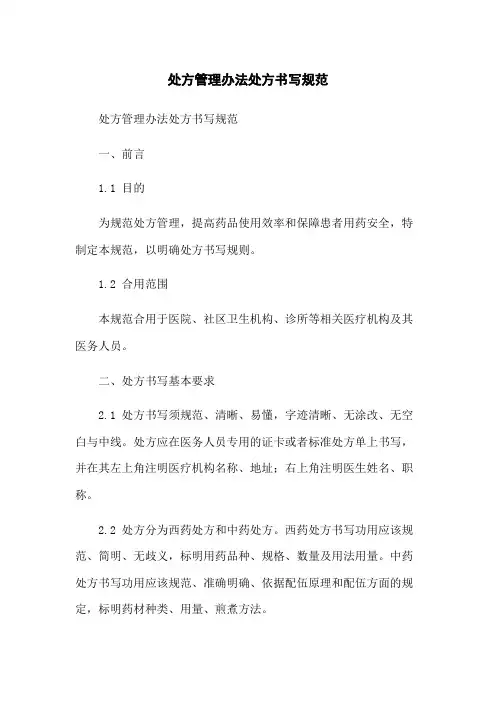 处方管理办法处方书写规范

处方管理办法处方书写规范

一、前言

1.1 目的

为规范处方管理，提高药品使用效率和保障患者用药安全，特制定本规范，以明确处方书写规则。

1.2 合用范围

本规范合用于医院、社区卫生机构、诊所等相关医疗机构及其医务人员。

二、处方书写基本要求

2.1 处方书写须规范、清晰、易懂，字迹清晰、无涂改、无空白与中线。处方应在医务人员专用的证卡或者标准处方单上书写，并在其左上角注明医疗机构名称、地址；右上角注明医生姓名、职称。

2.2 处方分为西药处方和中药处方。西药处方书写功用应该规范、简明、无歧义，标明用药品种、规格、数量及用法用量。中药处方书写功用应该规范、准确明确、依据配伍原理和配伍方面的规定，标明药材种类、用量、煎煮方法。